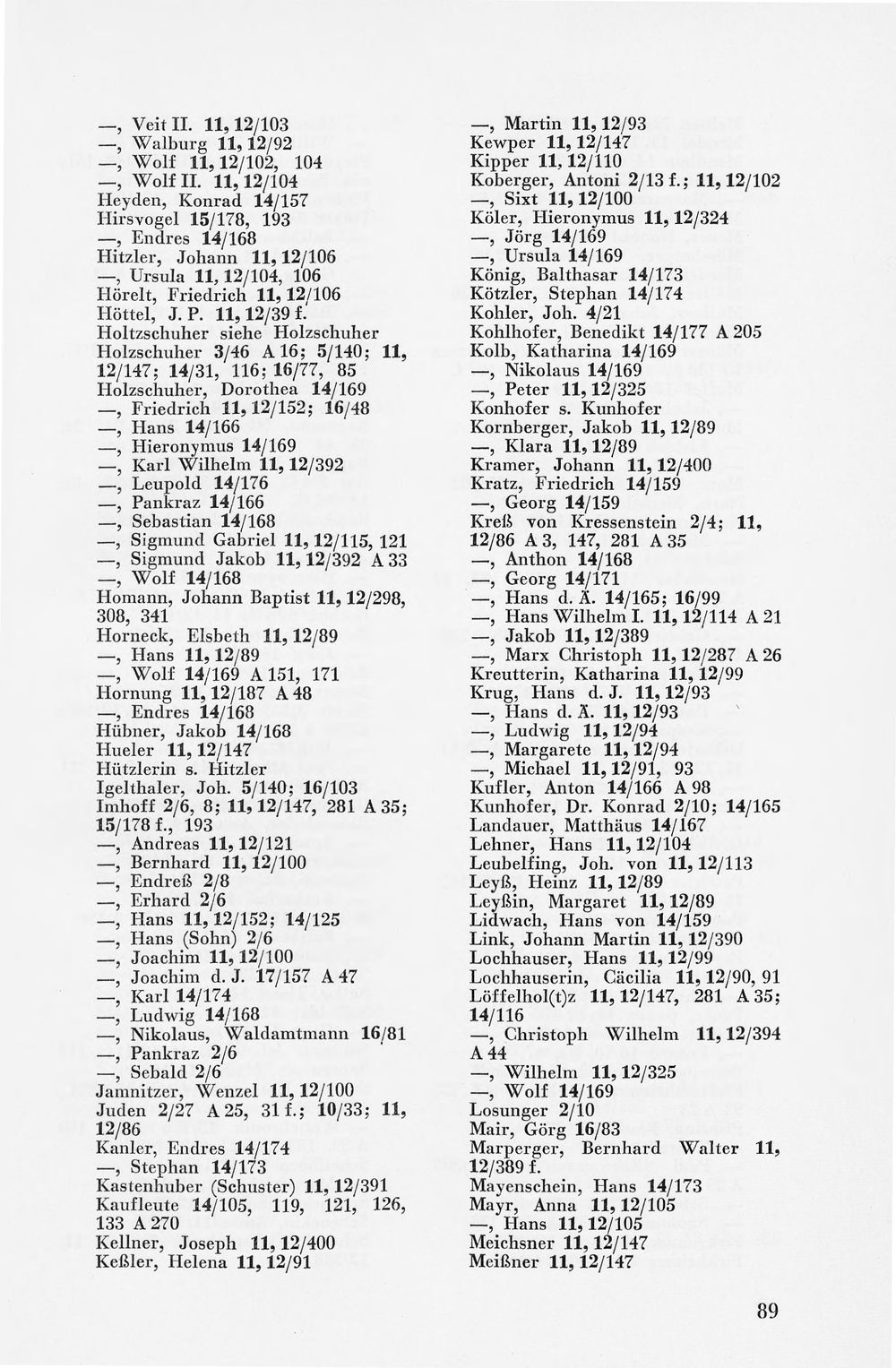 —, Veit II. 11, 12/103
—, Walburg 11, 12/92
—, Wolf 11, 12/102, 104
—, Wolf II. 11, 12/104
Heyden, Konrad 14/157
Hirsvogel 15/178, 193
—, Endres 14/168
Hitzler, Johann 11, 12/106
—, Ursula 11, 12/104, 106
Hörelt, Friedrich 11, 12/106
Höttel, J. P. 11, 12/39 f.
Holtzschuher siehe Holzschuher
Holzschuher 3/46 A 16; 5/140; 11, 12/147; 14/31, 116; 16/77, 85
Holzschuher, Dorothea 14/169
—, Friedrich 11, 12/152; 16/48
—, Hans 14/166
—, Hieronymus 14/169
—, Karl Wilhelm 11, 12/392
—, Leupold 14/176
—, Pankraz 14/166
—, Sebastian 14/168
—, Sigmund Gabriel 11, 12/115, 121
—, Sigmund Jakob 11, 12/392 A 33
—, Wolf 14/168
Homann, Johann Baptist 11, 12/298, 308, 341
Horneck, Elsbeth 11, 12/89
—, Hans 11, 12/89
—, Wolf 14/169 A 151, 171
Hornung 11, 12/187 A 48
—, Endres 14/168
Hübner, Jakob 14/168
Hueler 11, 12/147
Hützlerin s. Hitzler
Igelthaler, Joh. 5/140; 16/103
Imhoff 2/6, 8; 11, 12/147, 281 A 35; 15/178 f., 193
—, Andreas 11, 12/121
—, Bernhard 11, 12/100
—, Endreß 2/8
—, Erhard 2/6
—, Hans 11, 12/152; 14/125
—, Hans (Sohn) 2/6
—, Joachim 11, 12/100
—, Joachim d. J. 17/157 A 47
—, Karl 14/174
—, Ludwig 14/168
—, Nikolaus, Waldamtmann 16/81
—, Pankraz 2/6
—, Sebald 2/6
Jamnitzer, Wenzel 11, 12/100
Juden 2/27 A 25, 31 f.; 10/33; 11, 12/86
Kanler, Endres 14/174
—, Stephan 14/173
Kastenhuber (Schuster) 11, 12/391
Kaufleute 14/105, 119, 121, 126, 133 A 270
Kellner, Joseph 11, 12/400
Keßler, Helena 11, 12/91

—, Martin 11, 12/93
Kewper 11, 12/147
Kipper 11, 12/110
Koberger, Antoni 2/13 f.; 11, 12/102
—, Sixt 11, 12/100
Köler, Hieronymus 11, 12/324
—, Jörg 14/169
—, Ursula 14/169
König, Balthasar 14/173
Kötzler, Stephan 14/174
Kohler, Joh. 4/21
Kohlhofer, Benedikt 14/177 A 205
Kolb, Katharina 14/169
—, Nikolaus 14/169
—, Peter 11, 12/325
Konhofer s. Kunhofer
Kornberger, Jakob 11, 12/89
—, Klara 11, 12/89
Kramer, Johann 11, 12/400
Kratz, Friedrich 14/159
—, Georg 14/159
Kreß von Kressenstein 2/4; 11, 12/86 A 3, 147, 281 A 35
—, Anthon 14/168
—, Georg 14/171
—, Hans d. Ä. 14/165; 16/99
—, Hans Wilhelm I. 11, 12/114 A 21
—, Jakob 11, 12/389
—, Marx Christoph 11, 12/287 A 26
Kreutterin, Katharina 11, 12/99
Krug, Hans d. J. 11, 12/93
—, Hans d. Ä. 11, 12/93
—, Ludwig 11, 12/94
—, Margarete 11, 12/94
—, Michael 11, 12/91, 93
Kufler, Anton 14/166 A 98
Kunhofer, Dr. Konrad 2/10; 14/165
Landauer, Matthäus 14/167
Lehner, Hans 11, 12/104
Leubelfing, Joh. von 11, 12/113
Leyß, Heinz 11, 12/89
Leyßin, Margaret 11, 12/89
Lidwach, Hans von 14/159
Link, Johann Martin 11, 12/390
Lochhauser, Hans 11, 12/99
Lochhauserin, Cäcilia 11, 12/90, 91
Löffelhol(t)z 11, 12/147, 281 A 35; 14/116
—, Christoph Wilhelm 11, 12/394 A 44
—, Wilhelm 11, 12/325
—, Wolf 14/169
Losunger 2/10
Mair, Görg 16/83
Marperger, Bernhard Walter 11, 12/389 f.
Mayenschein, Hans 14/173
Mayr, Anna 11, 12/105
—, Hans 11, 12/105
Meichsner 11, 12/147
Meißner 11, 12/147

89